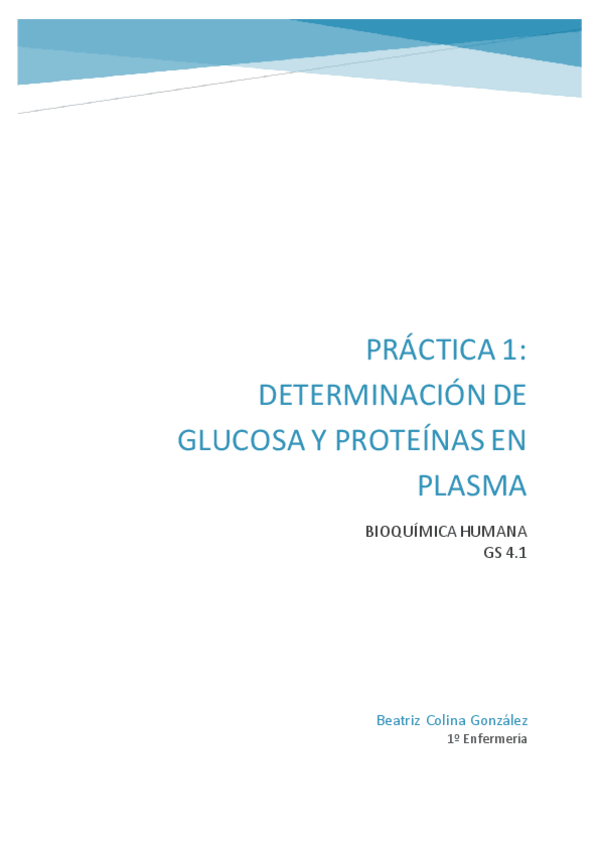 PRÁCTICA 1: DETERMINACIÓN DE GLUCOSA Y PROTEÍNAS EN PLASMA

BIOQUÍMICA HUMANA
GS 4.1

Beatriz Colina González
1º Enfermería